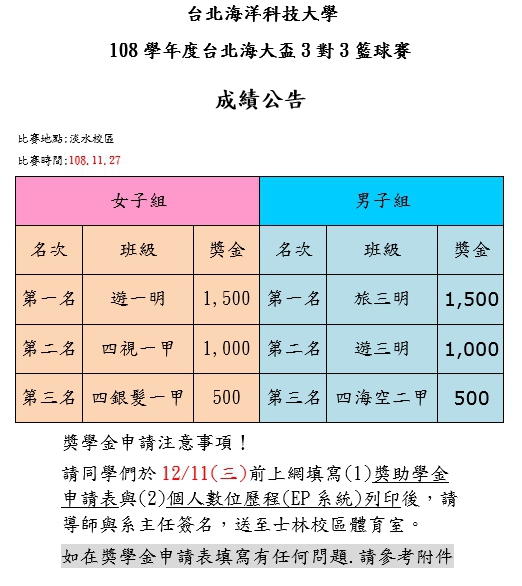 台北海洋科技大學

108 學年度台北海大盃 3 對 3 籃球賽

成績公告

比賽地點:淡水校區

比賽時間:108.11.27

| 女子組 | | | 男子組 | | |
|---|---|---|---|---|---|
| 名次 | 班級 | 獎金 | 名次 | 班級 | 獎金 |
| 第一名 | 遊一明 | 1,500 | 第一名 | 旅三明 | 1,500 |
| 第二名 | 四視一甲 | 1,000 | 第二名 | 遊三明 | 1,000 |
| 第三名 | 四銀髮一甲 | 500 | 第三名 | 四海空二甲 | 500 |

獎學金申請注意事項!

請同學們於 12/11(三)前上網填寫(1)獎助學金申請表與(2)個人數位歷程(EP 系統)列印後,請導師與系主任簽名,送至士林校區體育室。

如在獎學金申請表填寫有任何問題.請參考附件